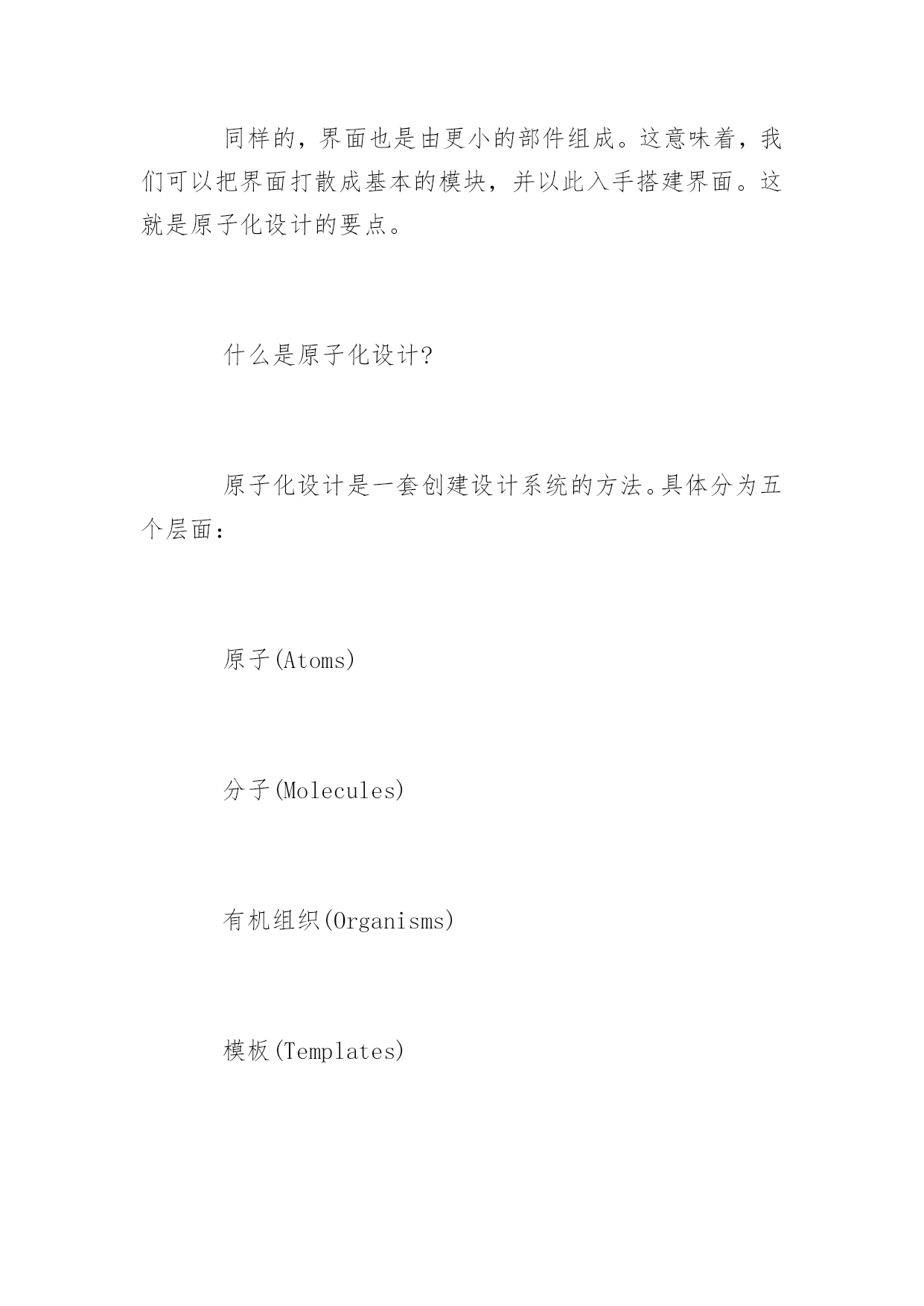 同样的，界面也是由更小的部件组成。这意味着，我们可以把界面打散成基本的模块，并以此入手搭建界面。这就是原子化设计的要点。

什么是原子化设计?

原子化设计是一套创建设计系统的方法。具体分为五个层面：

原子(Atoms)

分子(Molecules)

有机组织(Organisms)

模板(Templates)